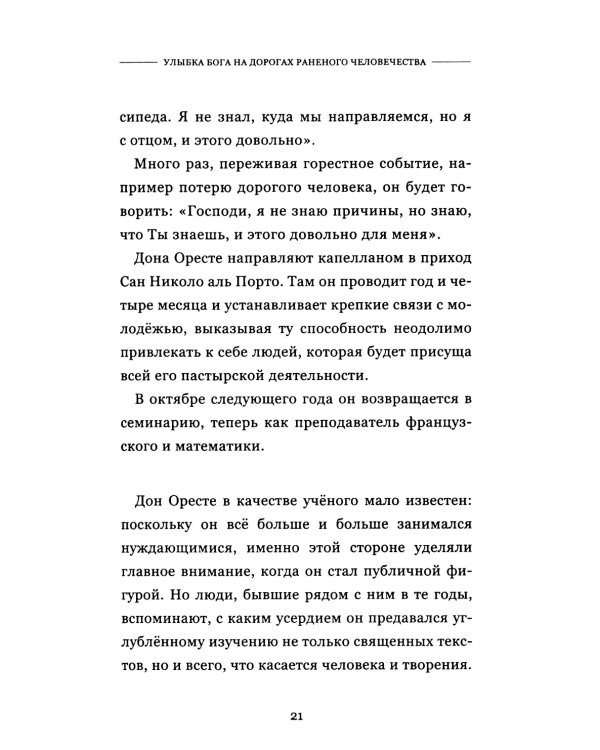 УЛЫБКА БОГА НА ДОРОГАХ РАНЕНОГО ЧЕЛОВЕЧЕСТВА

сипеда. Я не знал, куда мы направляемся, но я с отцом, и этого довольно».

Много раз, переживая горестное событие, например потерю дорогого человека, он будет говорить: «Господи, я не знаю причины, но знаю, что Ты знаешь, и этого довольно для меня».

Дона Оресте направляют капелланом в приход Сан Николо аль Порто. Там он проводит год и четыре месяца и устанавливает крепкие связи с молодёжью, выказывая ту способность неодолимо привлекать к себе людей, которая будет присуща всей его пастырской деятельности.

В октябре следующего года он возвращается в семинарию, теперь как преподаватель французского и математики.

Дон Оресте в качестве учёного мало известен: поскольку он всё больше и больше занимался нуждающимися, именно этой стороне уделяли главное внимание, когда он стал публичной фигурой. Но люди, бывшие рядом с ним в те годы, вспоминают, с каким усердием он предавался углублённому изучению не только священных текстов, но и всего, что касается человека и творения.

21